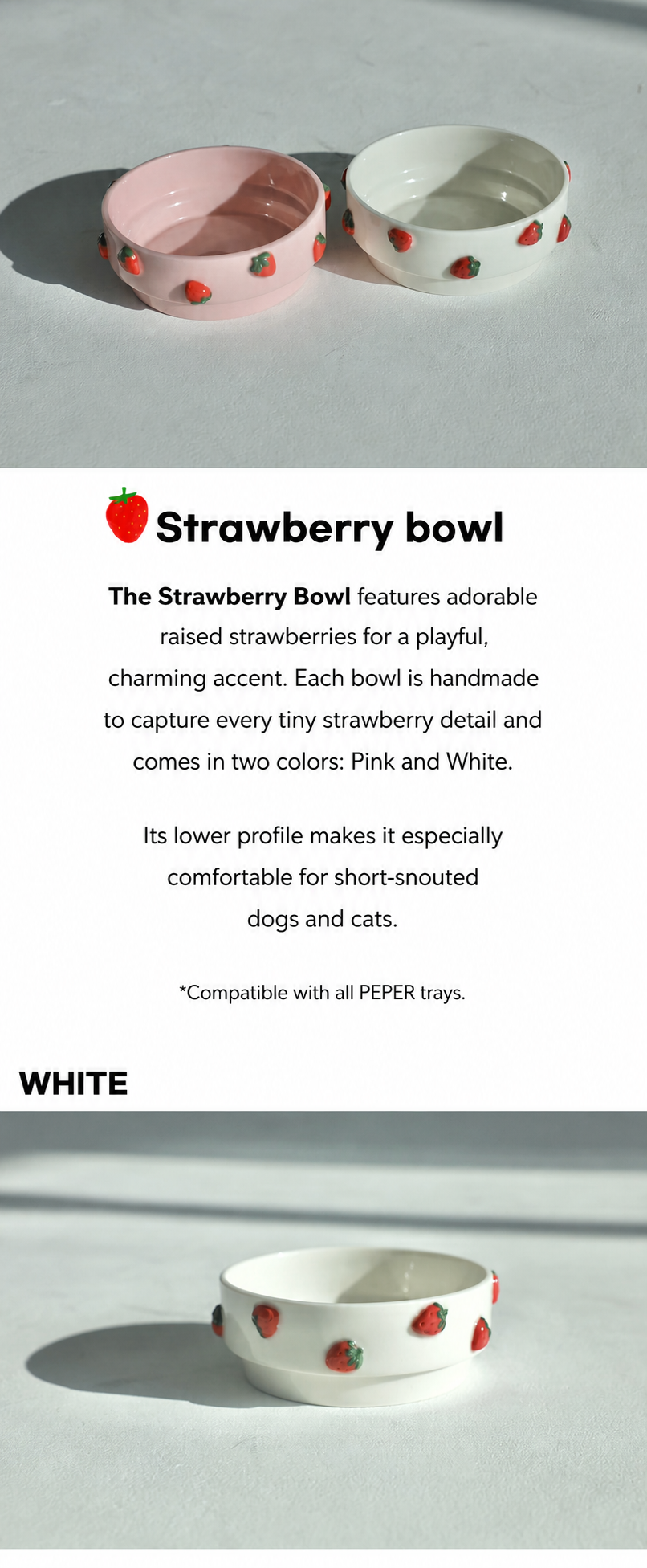 Strawberry bowl

The Strawberry Bowl features adorable raised strawberries for a playful, charming accent. Each bowl is handmade to capture every tiny strawberry detail and comes in two colors: Pink and White.

Its lower profile makes it especially comfortable for short-snouted dogs and cats.

*Compatible with all PEPER trays.

WHITE